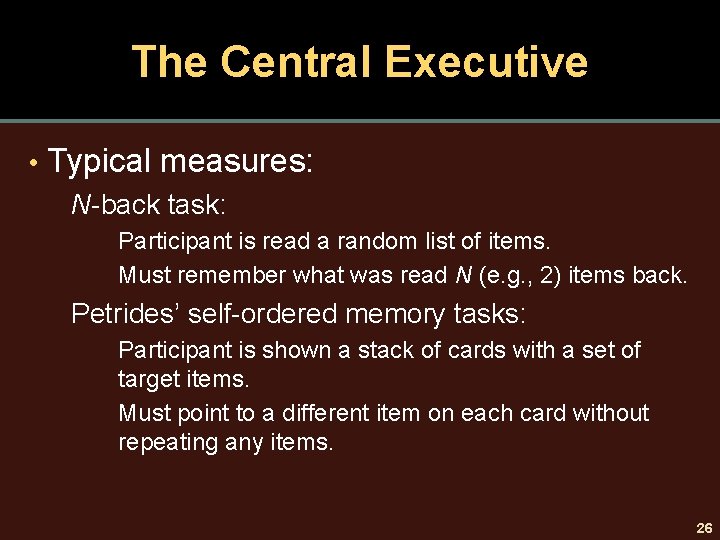 The Central Executive

• Typical measures:

N-back task:

Participant is read a random list of items.

Must remember what was read N (e.g., 2) items back.

Petrides' self-ordered memory tasks:

Participant is shown a stack of cards with a set of target items.

Must point to a different item on each card without repeating any items.

26